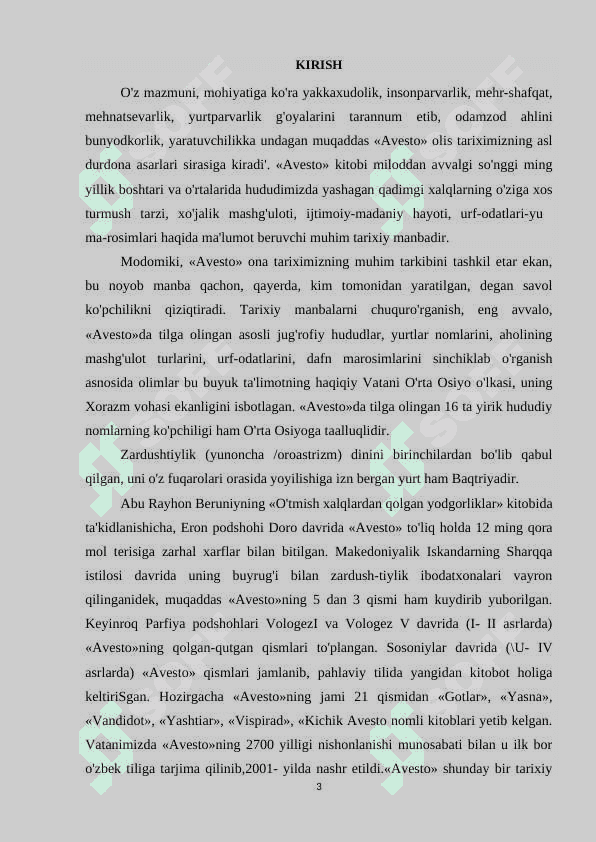 KIRISH

O'z mazmuni, mohiyatiga ko'ra yakkaxudolik, insonparvarlik, mehr-shafqat, mehnatsevarlik, yurtparvarlik g'oyalarini tarannum etib, odamzod ahlini bunyodkorlik, yaratuvchilikka undagan muqaddas «Avesto» olis tariximizning asl durdona asarlari sirasiga kiradi'. «Avesto» kitobi miloddan avvalgi so'nggi ming yillik boshtari va o'rtalarida hududimizda yashagan qadimgi xalqlarning o'ziga xos turmush tarzi, xo'jalik mashg'uloti, ijtimoiy-madaniy hayoti, urf-odatlari-yu ma-rosimlari haqida ma'lumot beruvchi muhim tarixiy manbadir.

Modomiki, «Avesto» ona tariximizning muhim tarkibini tashkil etar ekan, bu noyob manba qachon, qayerda, kim tomonidan yaratilgan, degan savol ko'pchilikni qiziqtiradi. Tarixiy manbalarni chuquro'rganish, eng avvalo, «Avesto»da tilga olingan asosli jug'rofiy hududlar, yurtlar nomlarini, aholining mashg'ulot turlarini, urf-odatlarini, dafn marosimlarini sinchiklab o'rganish asnosida olimlar bu buyuk ta'limotning haqiqiy Vatani O'rta Osiyo o'lkasi, uning Xorazm vohasi ekanligini isbotlagan. «Avesto»da tilga olingan 16 ta yirik hududiy nomlarning ko'pchiligi ham O'rta Osiyoga taalluqlidir.

Zardushtiylik (yunoncha /oroastrizm) dinini birinchilardan bo'lib qabul qilgan, uni o'z fuqarolari orasida yoyilishiga izn bergan yurt ham Baqtriyadir.

Abu Rayhon Beruniyning «O'tmish xalqlardan qolgan yodgorliklar» kitobida ta'kidlanishicha, Eron podshohi Doro davrida «Avesto» to'liq holda 12 ming qora mol terisiga zarhal xarflar bilan bitilgan. Makedoniyalik Iskandarning Sharqqa istilosi davrida uning buyrug'i bilan zardush-tiylik ibodatxonalari vayron qilinganidek, muqaddas «Avesto»ning 5 dan 3 qismi ham kuydirib yuborilgan. Keyinroq Parfiya podshohlari VologezI va Vologez V davrida (I- II asrlarda) «Avesto»ning qolgan-qutgan qismlari to'plangan. Sosoniylar davrida (\U- IV asrlarda) «Avesto» qismlari jamlanib, pahlaviy tilida yangidan kitobot holiga keltiriSgan. Hozirgacha «Avesto»ning jami 21 qismidan «Gotlar», «Yasna», «Vandidot», «Yashtiar», «Vispirad», «Kichik Avesto nomli kitoblari yetib kelgan. Vatanimizda «Avesto»ning 2700 yilligi nishonlanishi munosabati bilan u ilk bor o'zbek tiliga tarjima qilinib,2001- yilda nashr etildi.«Avesto» shunday bir tarixiy

3